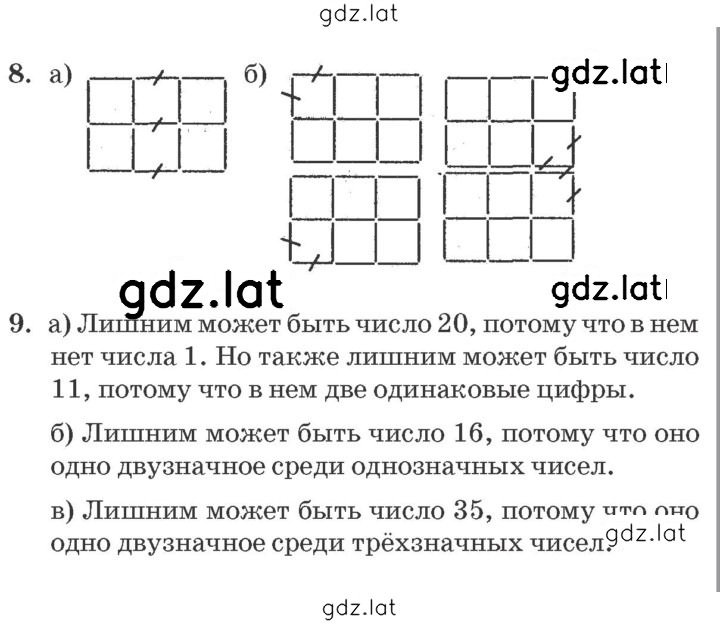 gdz.lat

8. а) б) gdz.lat

gdz.lat gdz.lat

9. а) Лишним может быть число 20, потому что в нем нет числа 1. Но также лишним может быть число 11, потому что в нем две одинаковые цифры.

б) Лишним может быть число 16, потому что оно одно двузначное среди однозначных чисел.

в) Лишним может быть число 35, потому что оно одно двузначное среди трёхзначных чисел. gdz.lat

gdz.lat